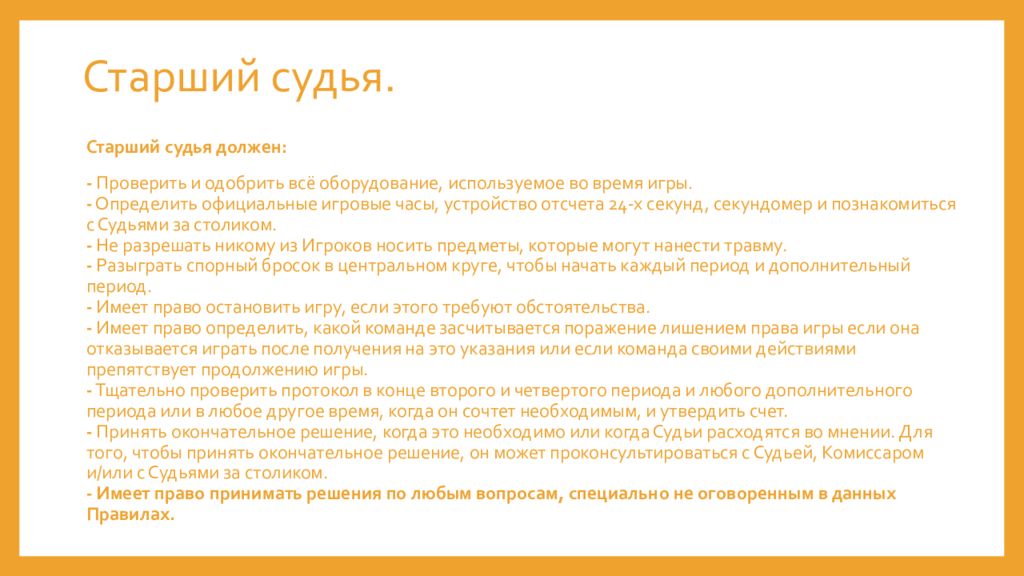 Старший судья.

Старший судья должен:

- Проверить и одобрить всё оборудование, используемое во время игры.
- Определить официальные игровые часы, устройство отсчета 24-х секунд, секундомер и познакомиться с Судьями за столиком.
- Не разрешать никому из Игроков носить предметы, которые могут нанести травму.
- Разыграть спорный бросок в центральном круге, чтобы начать каждый период и дополнительный период.
- Имеет право остановить игру, если этого требуют обстоятельства.
- Имеет право определить, какой команде засчитывается поражение лишением права игры если она отказывается играть после получения на это указания или если команда своими действиями препятствует продолжению игры.
- Тщательно проверить протокол в конце второго и четвертого периода и любого дополнительного периода или в любое другое время, когда он сочтет необходимым, и утвердить счет.
- Принять окончательное решение, когда это необходимо или когда Судьи расходятся во мнении. Для того, чтобы принять окончательное решение, он может проконсультироваться с Судьей, Комиссаром и/или с Судьями за столиком.
- Имеет право принимать решения по любым вопросам, специально не оговоренным в данных Правилах.